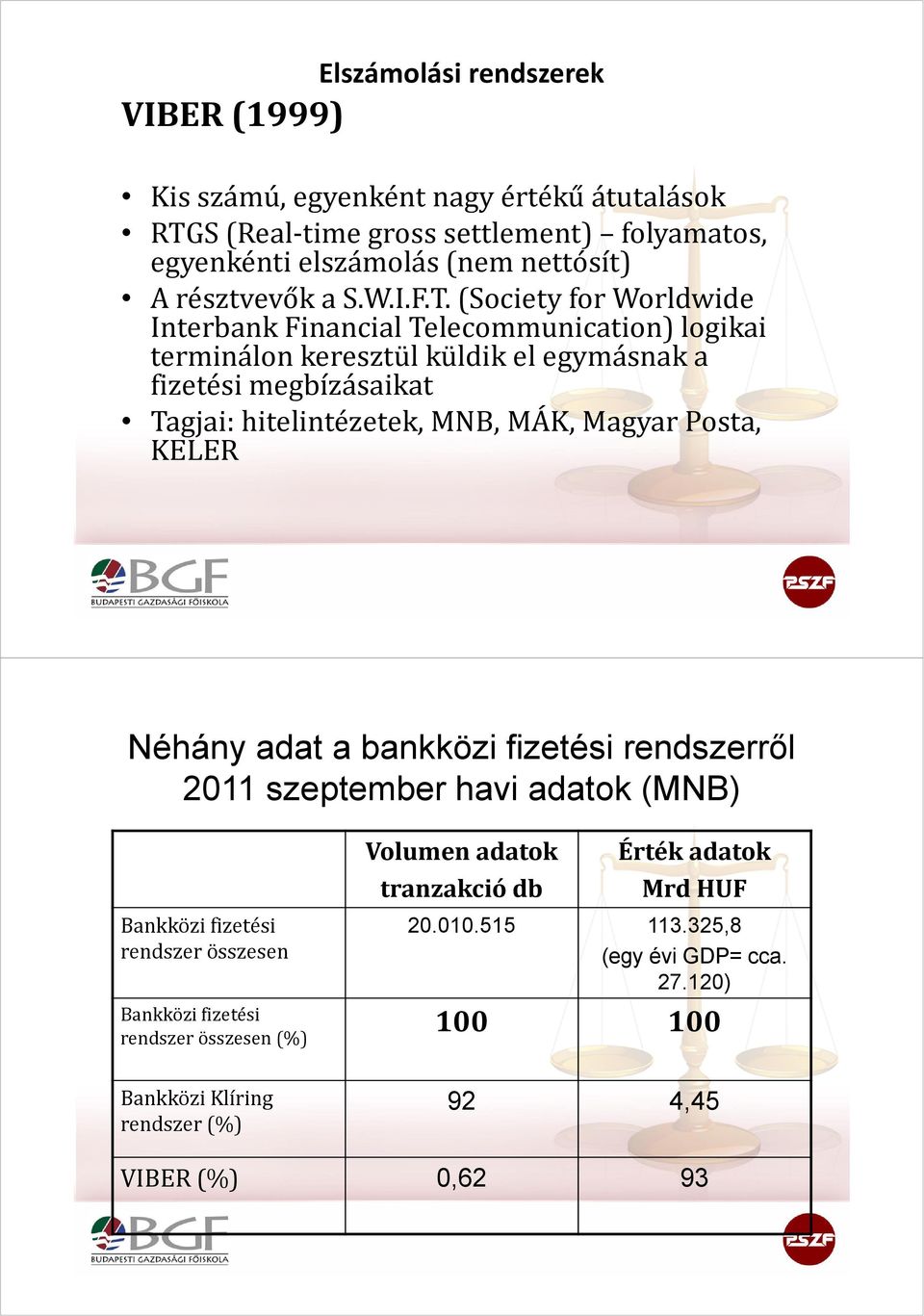 Elszámolási rendszerek

VIBER (1999)

• Kis számú, egyenként nagy értékű átutalások
• RTGS (Real-time gross settlement) – folyamatos, egyenkénti elszámolás (nem nettósít)
• A résztvevők a S.W.I.F.T. (Society for Worldwide Interbank Financial Telecommunication) logikai terminálon keresztül küldik el egymásnak a fizetési megbízásaikat
• Tagjai: hitelintézetek, MNB, MÁK, Magyar Posta, KELER

BGF
BUDAPESTI GAZDASÁGI FŐISKOLA

PSZF

Néhány adat a bankközi fizetési rendszerről 2011 szeptember havi adatok (MNB)

| | Volumen adatok tranzakció db | Érték adatok Mrd HUF |
|---|---|---|
| Bankközi fizetési rendszer összesen | 20.010.515 | 113.325,8 (egy évi GDP= cca. 27.120) |
| Bankközi fizetési rendszer összesen (%) | 100 | 100 |
| Bankközi Klíring rendszer (%) | 92 | 4,45 |
| VIBER (%) | 0,62 | 93 |

BGF
BUDAPESTI GAZDASÁGI FŐISKOLA

PSZF